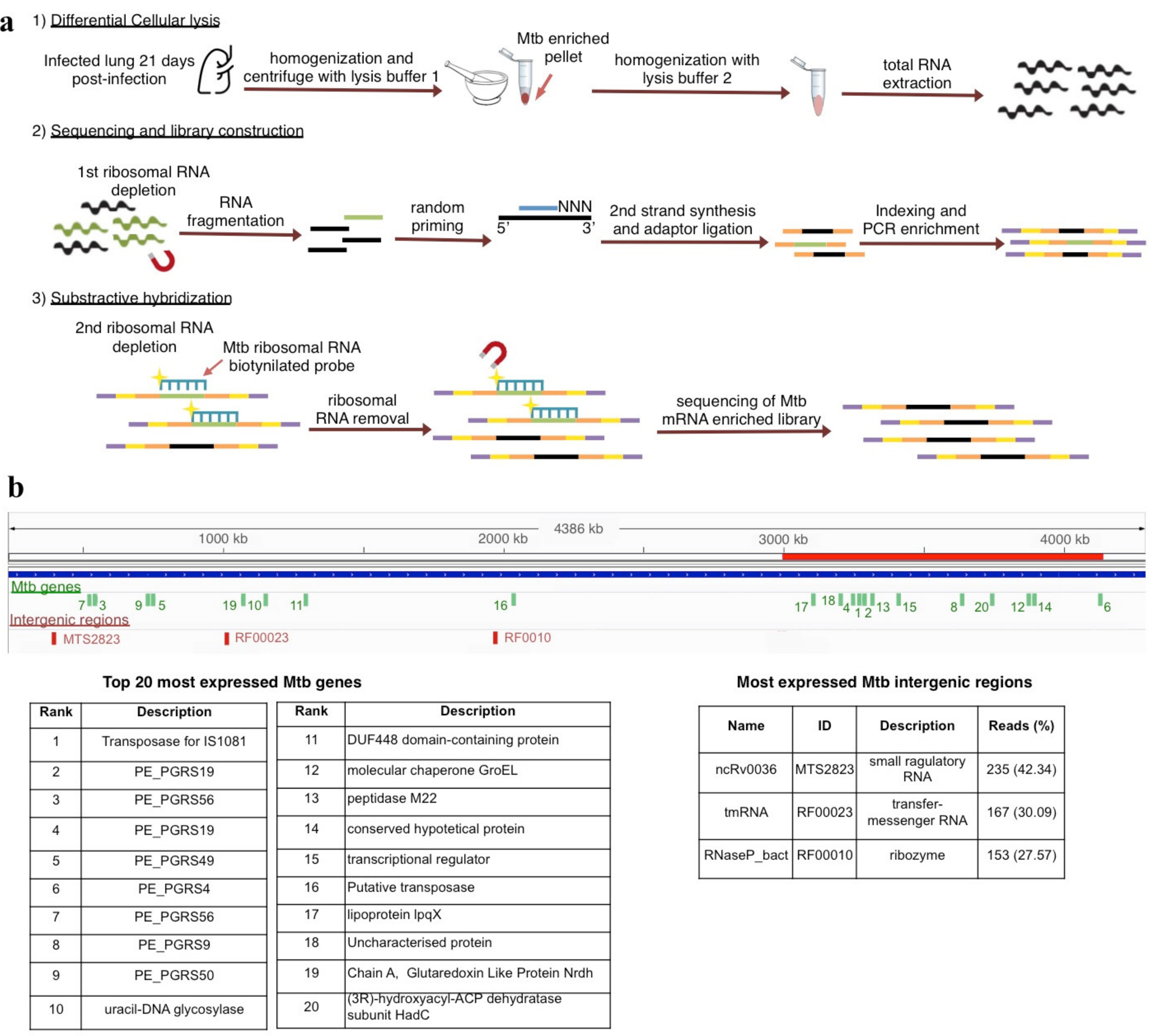 a

1) Differential Cellular lysis

Infected lung 21 days post-infection

homogenization and centrifuge with lysis buffer 1

Mtb enriched pellet

homogenization with lysis buffer 2

total RNA extraction

2) Sequencing and library construction

1st ribosomal RNA depletion

RNA fragmentation

random priming

NNN

5'

3'

2nd strand synthesis and adaptor ligation

Indexing and PCR enrichment

3) Substractive hybridization

2nd ribosomal RNA depletion

Mtb ribosomal RNA biotynilated probe

ribosomal RNA removal

sequencing of Mtb mRNA enriched library

b

4386 kb

1000 kb

2000 kb

3000 kb

4000 kb

Mtb genes

7 3 9 5 19 10 11 16 17 18 4 1 2 13 15 8 20 12 14 6

Intergenic regions

MTS2823 RF00023 RF0010

Top 20 most expressed Mtb genes

| Rank | Description |
|---|---|
| 1 | Transposase for IS1081 |
| 2 | PE_PGRS19 |
| 3 | PE_PGRS56 |
| 4 | PE_PGRS19 |
| 5 | PE_PGRS49 |
| 6 | PE_PGRS4 |
| 7 | PE_PGRS56 |
| 8 | PE_PGRS9 |
| 9 | PE_PGRS50 |
| 10 | uracil-DNA glycosylase |

| Rank | Description |
|---|---|
| 11 | DUF448 domain-containing protein |
| 12 | molecular chaperone GroEL |
| 13 | peptidase M22 |
| 14 | conserved hypotetical protein |
| 15 | transcriptional regulator |
| 16 | Putative transposase |
| 17 | lipoprotein lpqX |
| 18 | Uncharacterised protein |
| 19 | Chain A, Glutaredoxin Like Protein Nrdh |
| 20 | (3R)-hydroxyacyl-ACP dehydratase subunit HadC |

Most expressed Mtb intergenic regions

| Name | ID | Description | Reads (%) |
|---|---|---|---|
| ncRv0036 | MTS2823 | small ragulatory RNA | 235 (42.34) |
| tmRNA | RF00023 | transfer-messenger RNA | 167 (30.09) |
| RNaseP_bact | RF00010 | ribozyme | 153 (27.57) |